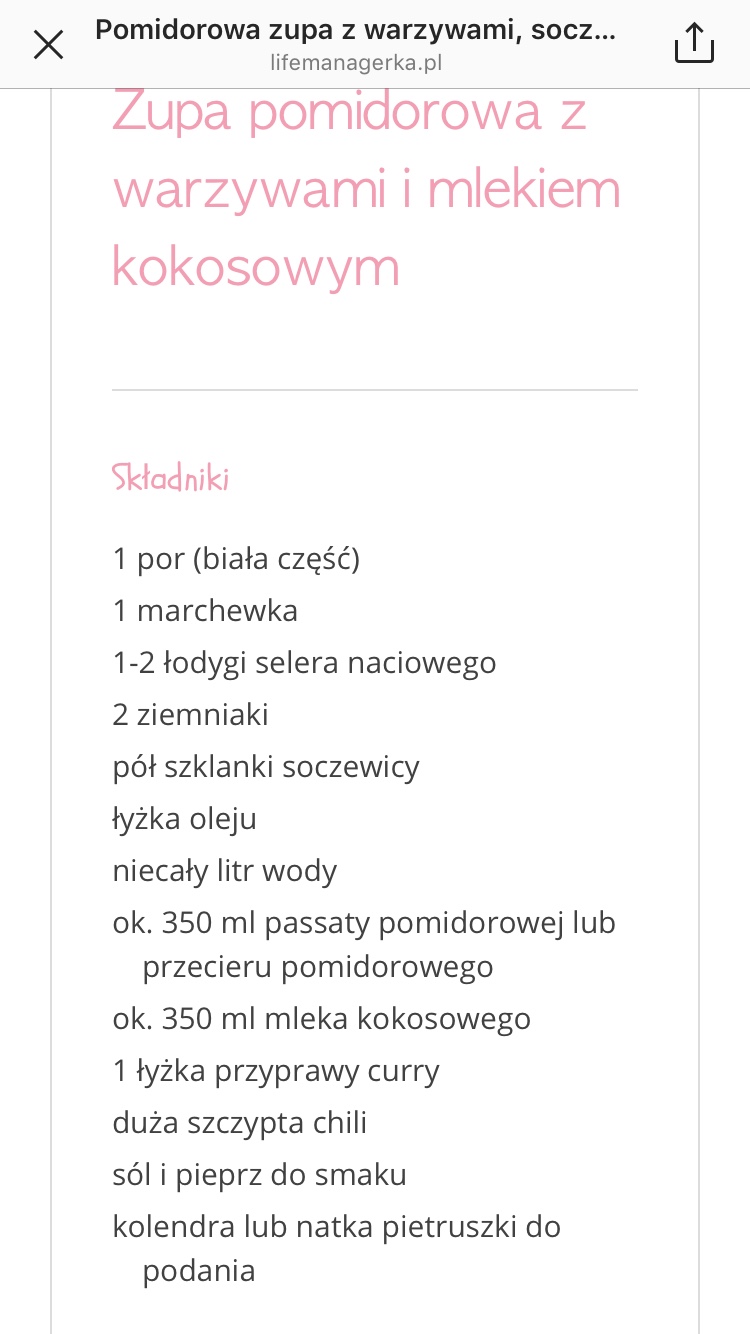 Pomidorowa zupa z warzywami, socz...
lifemanagerka.pl

Zupa pomidorowa z warzywami i mlekiem kokosowym

Składniki

1 por (biała część)
1 marchewka
1-2 łodygi selera naciowego
2 ziemniaki
pół szklanki soczewicy
łyżka oleju
niecały litr wody
ok. 350 ml passaty pomidorowej lub przecieru pomidorowego
ok. 350 ml mleka kokosowego
1 łyżka przyprawy curry
duża szczypta chili
sól i pieprz do smaku
kolendra lub natka pietruszki do podania